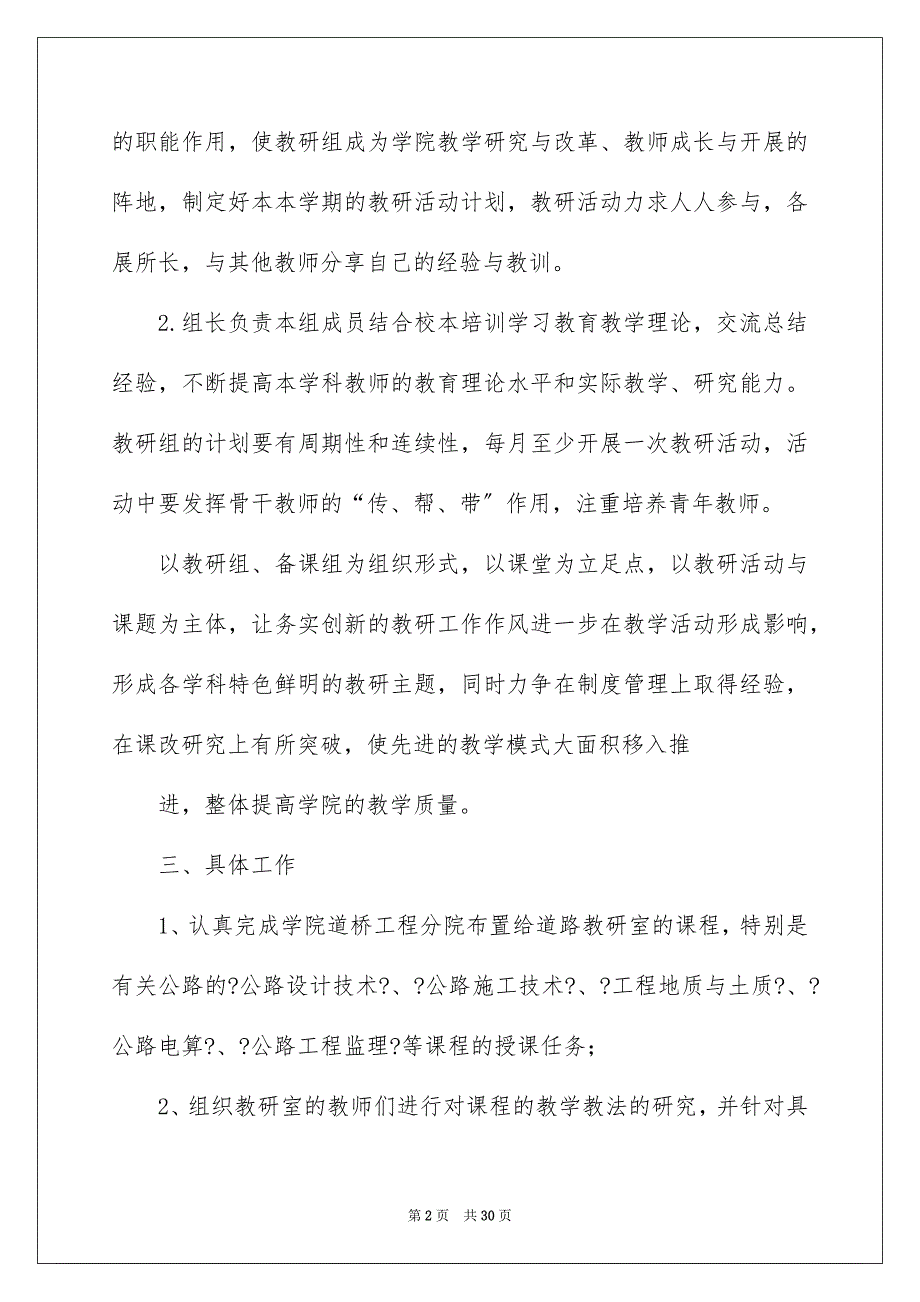 的职能作用，使教研组成为学院教学研究与改革、教师成长与开展的阵地，制定好本本学期的教研活动计划，教研活动力求人人参与，各展所长，与其他教师分享自己的经验与教训。

2.组长负责本组成员结合校本培训学习教育教学理论，交流总结经验，不断提高本学科教师的教育理论水平和实际教学、研究能力。教研组的计划要有周期性和连续性，每月至少开展一次教研活动，活动中要发挥骨干教师的“传、帮、带”作用，注重培养青年教师。

以教研组、备课组为组织形式，以课堂为立足点，以教研活动与课题为主体，让务实创新的教研工作作风进一步在教学活动形成影响，形成各学科特色鲜明的教研主题，同时力争在制度管理上取得经验，在课改研究上有所突破，使先进的教学模式大面积移入推

进，整体提高学院的教学质量。

三、具体工作

1、认真完成学院道桥工程分院布置给道路教研室的课程，特别是有关公路的?公路设计技术?、?公路施工技术?、?工程地质与土质?、?公路电算?、?公路工程监理?等课程的授课任务；

2、组织教研室的教师们进行对课程的教学教法的研究，并针对具

第 2 页　共 30 页